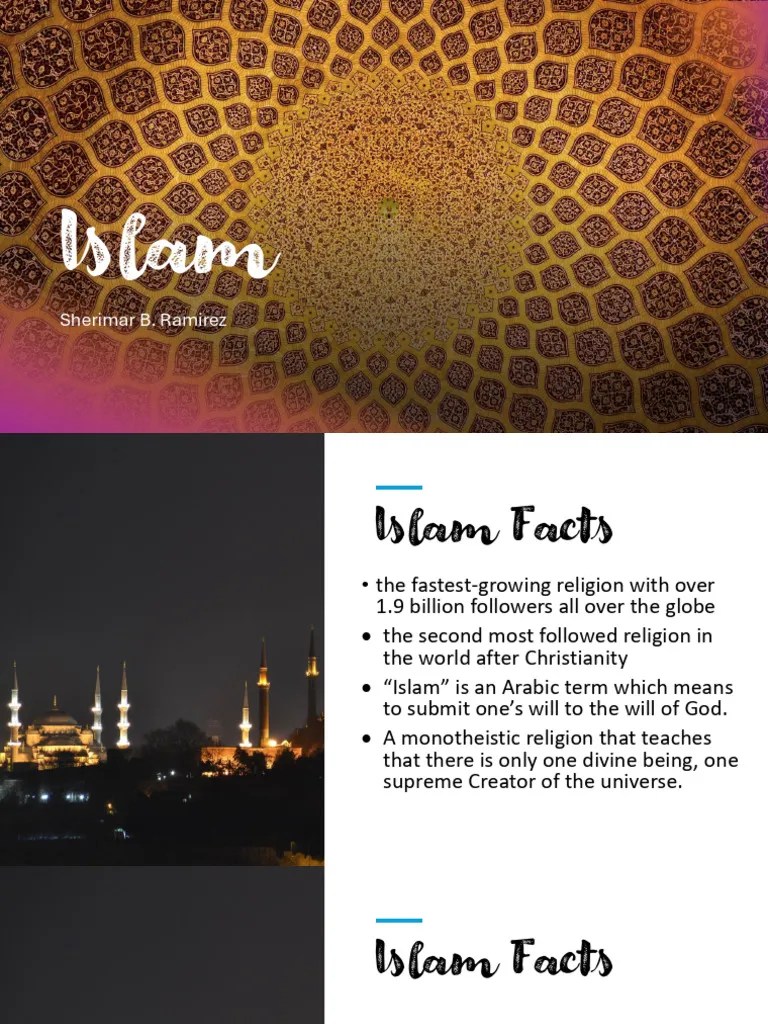 Islam

Sherimar B. Ramirez

Islam Facts

• the fastest-growing religion with over 1.9 billion followers all over the globe
• the second most followed religion in the world after Christianity
• "Islam" is an Arabic term which means to submit one's will to the will of God.
• A monotheistic religion that teaches that there is only one divine being, one supreme Creator of the universe.

Islam Facts